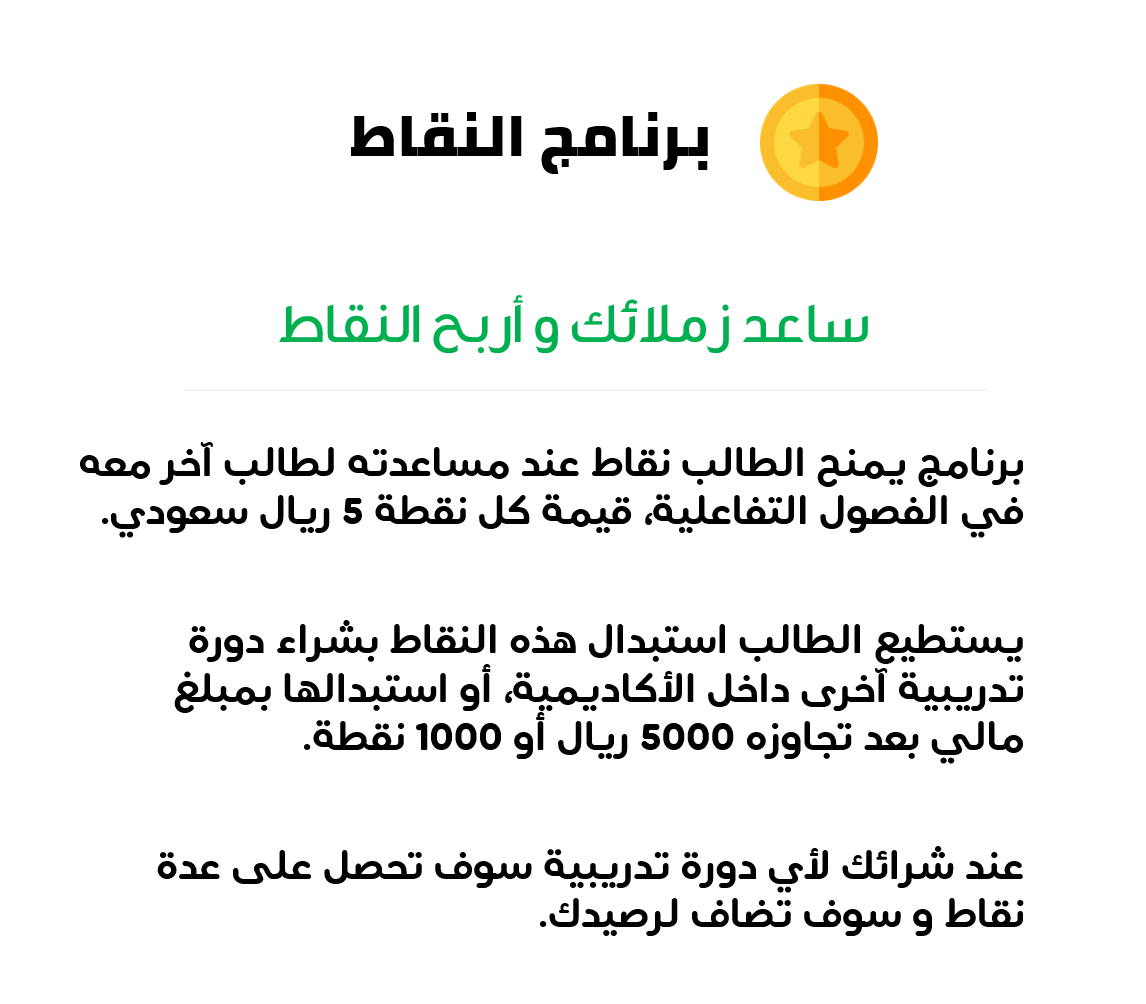 برنامج النقاط

ساعد زملائك و أربح النقاط

برنامج يمنح الطالب نقاط عند مساعدته لطالب آخر معه في الفصول التفاعلية، قيمة كل نقطة 5 ريال سعودي.

يستطيع الطالب استبدال هذه النقاط بشراء دورة تدريبية آخرى داخل الأكاديمية، أو استبدالها بمبلغ مالي بعد تجاوزه 5000 ريال أو 1000 نقطة.

عند شرائك لأي دورة تدريبية سوف تحصل على عدة نقاط و سوف تضاف لرصيدك.